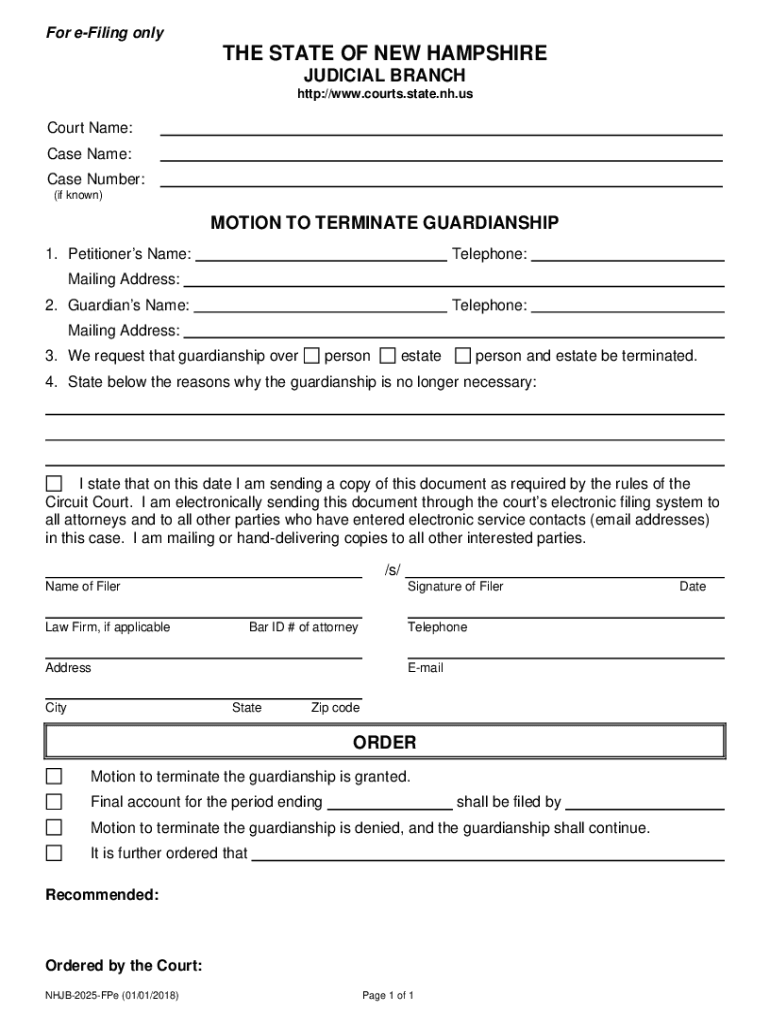 For e-Filing only

THE STATE OF NEW HAMPSHIRE
JUDICIAL BRANCH
http://www.courts.state.nh.us

Court Name:
Case Name:
Case Number:
(if known)

MOTION TO TERMINATE GUARDIANSHIP

1. Petitioner's Name: Telephone:
Mailing Address:
2. Guardian's Name: Telephone:
Mailing Address:
3. We request that guardianship over ☐ person ☐ estate ☐ person and estate be terminated.
4. State below the reasons why the guardianship is no longer necessary:

☐ I state that on this date I am sending a copy of this document as required by the rules of the Circuit Court. I am electronically sending this document through the court's electronic filing system to all attorneys and to all other parties who have entered electronic service contacts (email addresses) in this case. I am mailing or hand-delivering copies to all other interested parties.

/s/
Name of Filer Signature of Filer Date

Law Firm, if applicable Bar ID # of attorney Telephone

Address E-mail

City State Zip code

ORDER

☐ Motion to terminate the guardianship is granted.
☐ Final account for the period ending shall be filed by
☐ Motion to terminate the guardianship is denied, and the guardianship shall continue.
☐ It is further ordered that

Recommended:

Ordered by the Court:

NHJB-2025-FPe (01/01/2018) Page 1 of 1